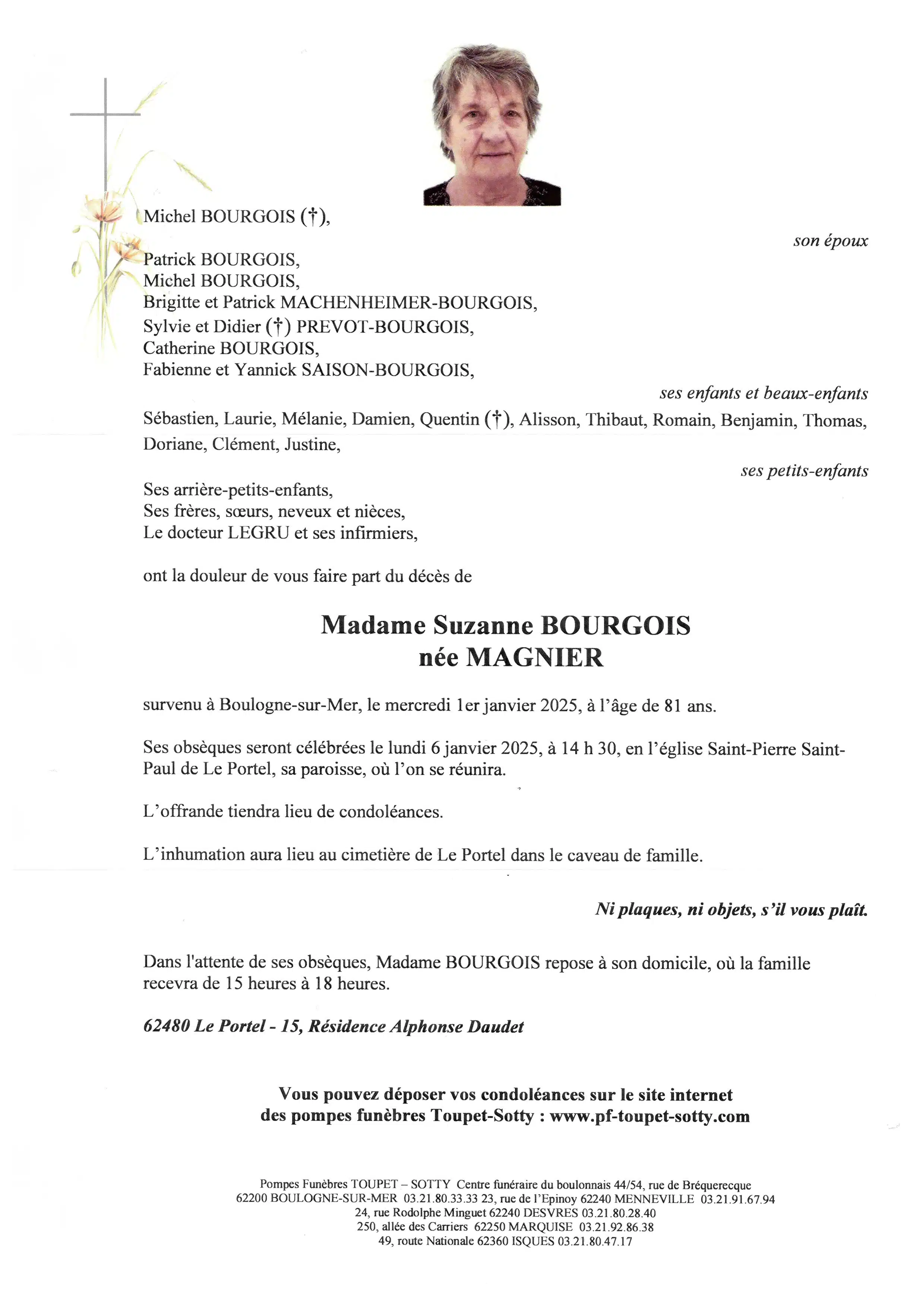 Michel BOURGOIS (†),

son époux

Patrick BOURGOIS,
Michel BOURGOIS,
Brigitte et Patrick MACHENHEIMER-BOURGOIS,
Sylvie et Didier (†) PREVOT-BOURGOIS,
Catherine BOURGOIS,
Fabienne et Yannick SAISON-BOURGOIS,

ses enfants et beaux-enfants

Sébastien, Laurie, Mélanie, Damien, Quentin (†), Alisson, Thibaut, Romain, Benjamin, Thomas, Doriane, Clément, Justine,

ses petits-enfants

Ses arrière-petits-enfants,
Ses frères, sœurs, neveux et nièces,
Le docteur LEGRU et ses infirmiers,

ont la douleur de vous faire part du décès de

Madame Suzanne BOURGOIS
née MAGNIER

survenu à Boulogne-sur-Mer, le mercredi 1er janvier 2025, à l'âge de 81 ans.

Ses obsèques seront célébrées le lundi 6 janvier 2025, à 14 h 30, en l'église Saint-Pierre Saint-Paul de Le Portel, sa paroisse, où l'on se réunira.

L'offrande tiendra lieu de condoléances.

L'inhumation aura lieu au cimetière de Le Portel dans le caveau de famille.

Ni plaques, ni objets, s'il vous plaît.

Dans l'attente de ses obsèques, Madame BOURGOIS repose à son domicile, où la famille recevra de 15 heures à 18 heures.

62480 Le Portel - 15, Résidence Alphonse Daudet

Vous pouvez déposer vos condoléances sur le site internet
des pompes funèbres Toupet-Sotty : www.pf-toupet-sotty.com

Pompes Funèbres TOUPET – SOTTY Centre funéraire du boulonnais 44/54, rue de Bréquerecque
62200 BOULOGNE-SUR-MER 03.21.80.33.33 23, rue de l'Epinoy 62240 MENNEVILLE 03.21.91.67.94
24, rue Rodolphe Minguet 62240 DESVRES 03.21.80.28.40
250, allée des Carriers 62250 MARQUISE 03.21.92.86.38
49, route Nationale 62360 ISQUES 03.21.80.47.17